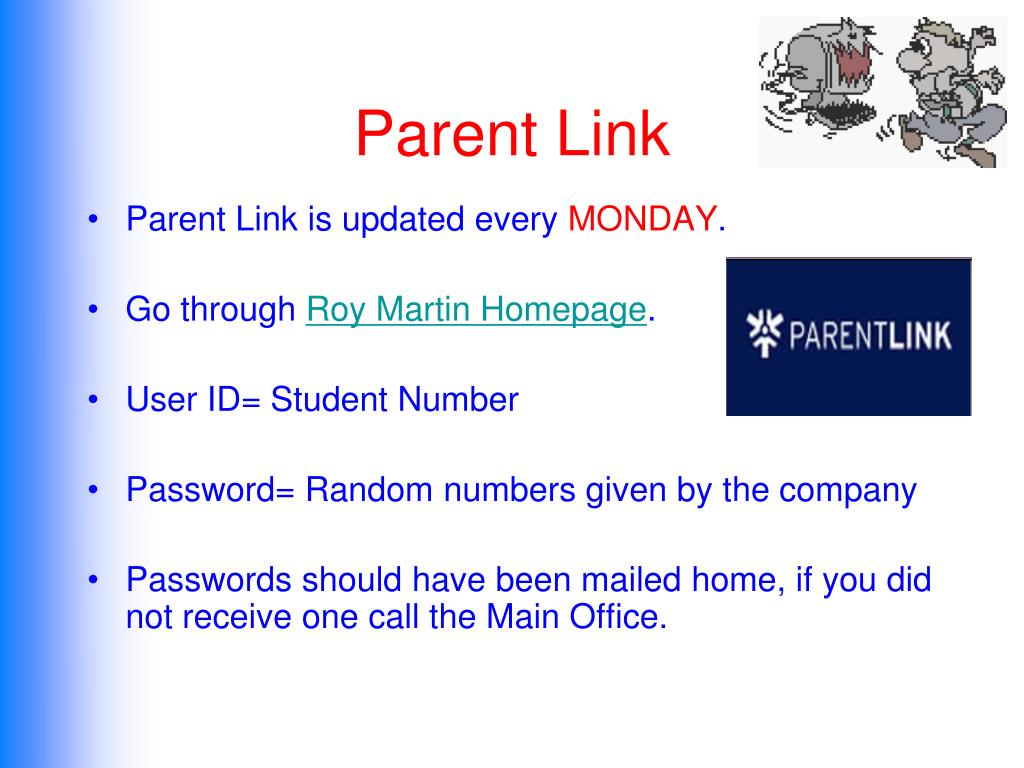 Parent Link

• Parent Link is updated every MONDAY.

• Go through Roy Martin Homepage.

PARENTLINK

• User ID= Student Number

• Password= Random numbers given by the company

• Passwords should have been mailed home, if you did not receive one call the Main Office.